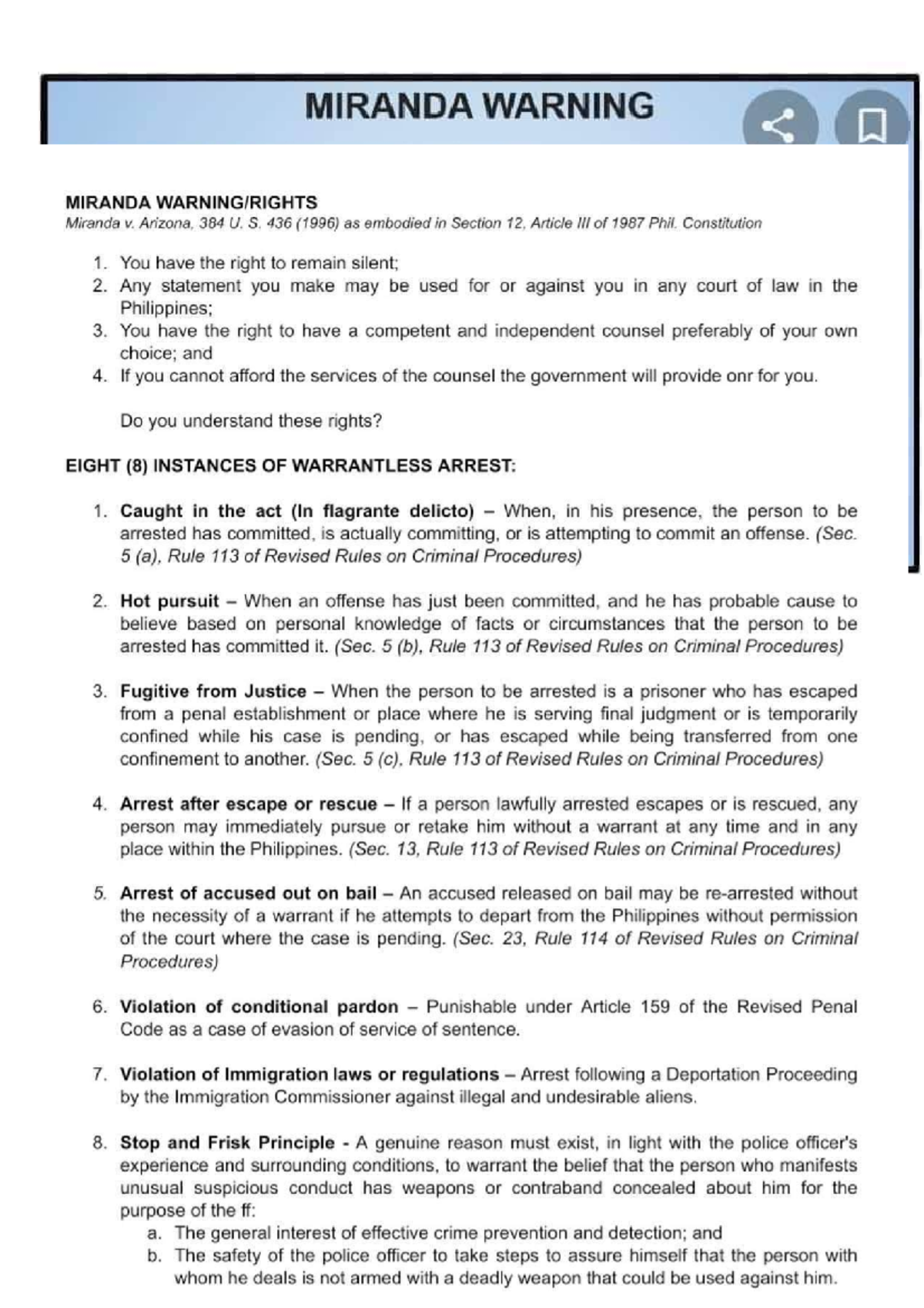 MIRANDA WARNING

MIRANDA WARNING/RIGHTS
Miranda v. Arizona, 384 U. S. 436 (1996) as embodied in Section 12, Article III of 1987 Phil. Constitution

1. You have the right to remain silent;
2. Any statement you make may be used for or against you in any court of law in the Philippines;
3. You have the right to have a competent and independent counsel preferably of your own choice; and
4. If you cannot afford the services of the counsel the government will provide onr for you.

Do you understand these rights?

EIGHT (8) INSTANCES OF WARRANTLESS ARREST:

1. Caught in the act (In flagrante delicto) – When, in his presence, the person to be arrested has committed, is actually committing, or is attempting to commit an offense. (Sec. 5 (a), Rule 113 of Revised Rules on Criminal Procedures)

2. Hot pursuit – When an offense has just been committed, and he has probable cause to believe based on personal knowledge of facts or circumstances that the person to be arrested has committed it. (Sec. 5 (b), Rule 113 of Revised Rules on Criminal Procedures)

3. Fugitive from Justice – When the person to be arrested is a prisoner who has escaped from a penal establishment or place where he is serving final judgment or is temporarily confined while his case is pending, or has escaped while being transferred from one confinement to another. (Sec. 5 (c), Rule 113 of Revised Rules on Criminal Procedures)

4. Arrest after escape or rescue – If a person lawfully arrested escapes or is rescued, any person may immediately pursue or retake him without a warrant at any time and in any place within the Philippines. (Sec. 13, Rule 113 of Revised Rules on Criminal Procedures)

5. Arrest of accused out on bail – An accused released on bail may be re-arrested without the necessity of a warrant if he attempts to depart from the Philippines without permission of the court where the case is pending. (Sec. 23, Rule 114 of Revised Rules on Criminal Procedures)

6. Violation of conditional pardon – Punishable under Article 159 of the Revised Penal Code as a case of evasion of service of sentence.

7. Violation of Immigration laws or regulations – Arrest following a Deportation Proceeding by the Immigration Commissioner against illegal and undesirable aliens.

8. Stop and Frisk Principle - A genuine reason must exist, in light with the police officer's experience and surrounding conditions, to warrant the belief that the person who manifests unusual suspicious conduct has weapons or contraband concealed about him for the purpose of the ff:
a. The general interest of effective crime prevention and detection; and
b. The safety of the police officer to take steps to assure himself that the person with whom he deals is not armed with a deadly weapon that could be used against him.